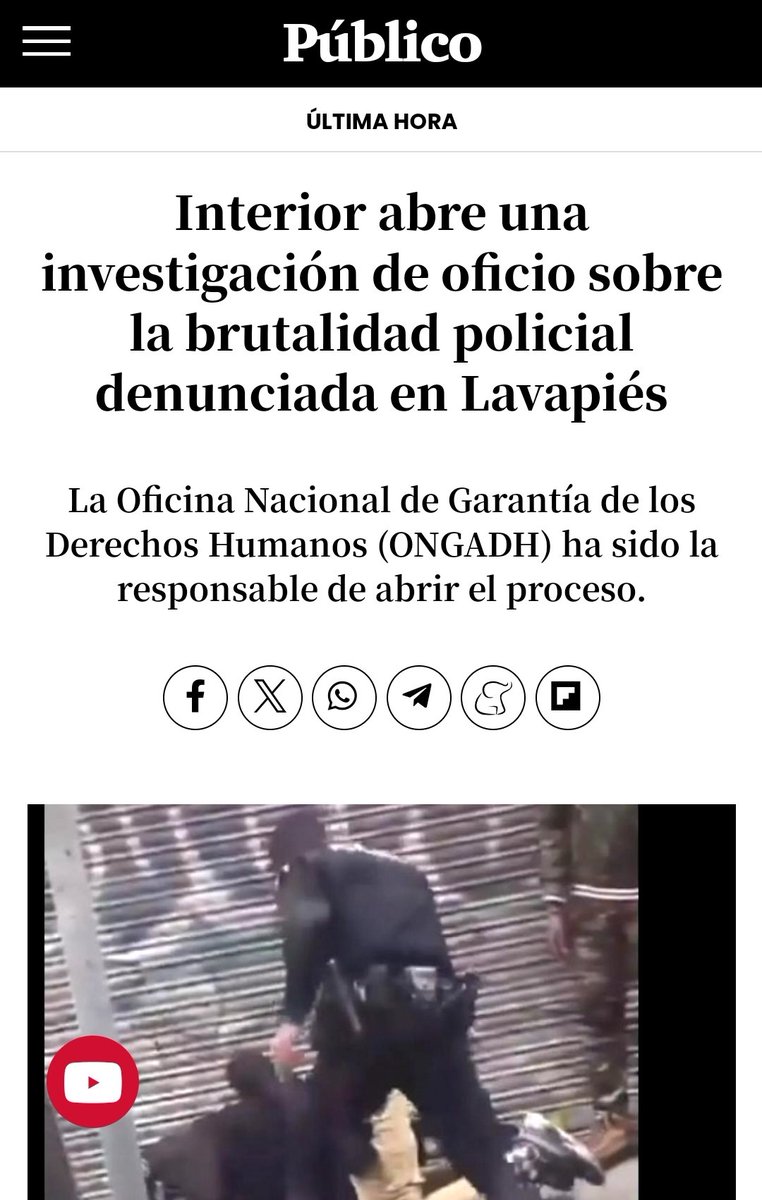 Público

ÚLTIMA HORA

Interior abre una investigación de oficio sobre la brutalidad policial denunciada en Lavapiés

La Oficina Nacional de Garantía de los Derechos Humanos (ONGADH) ha sido la responsable de abrir el proceso.